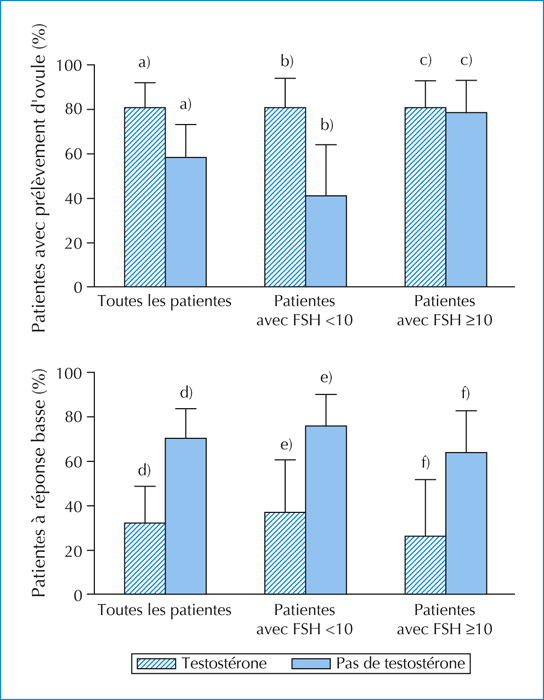 Patientes avec prélèvement d'ovule (%)

100
80
60
40
20
0

a) a) b) b) c) c)

Toutes les patientes
Patientes avec FSH <10
Patientes avec FSH ≥10

Patientes à réponse basse (%)

100
80
60
40
20
0

d) d) e) e) f) f)

Toutes les patientes
Patientes avec FSH <10
Patientes avec FSH ≥10

Testostérone
Pas de testostérone